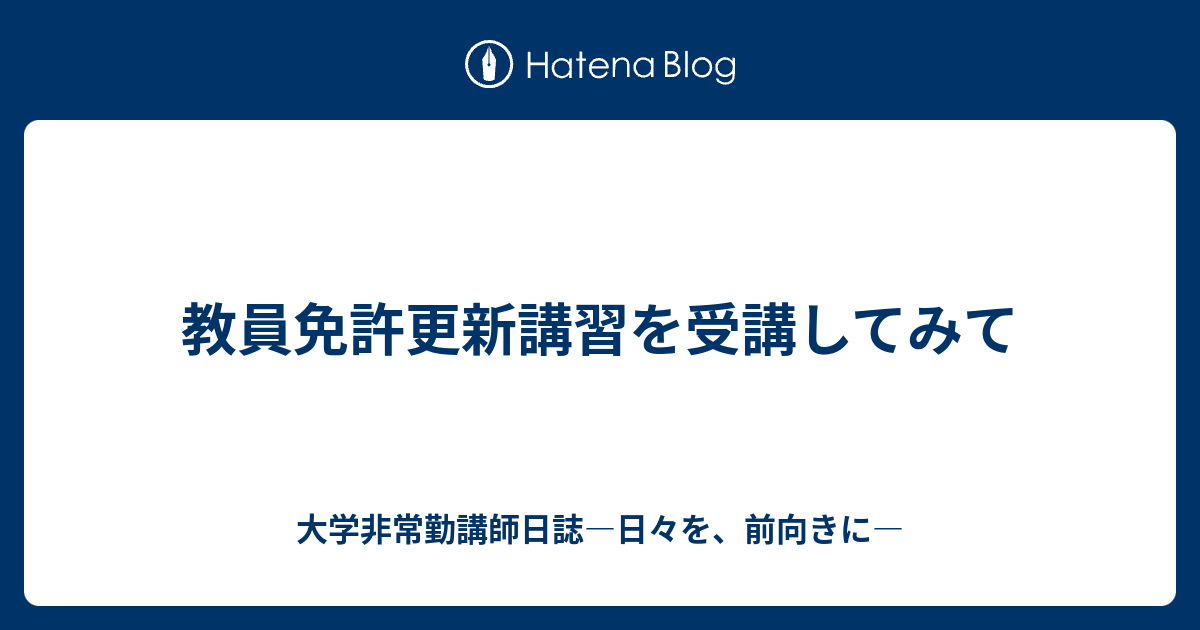 Hatena Blog

教員免許更新講習を受講してみて

大学非常勤講師日誌―日々を、前向きに―